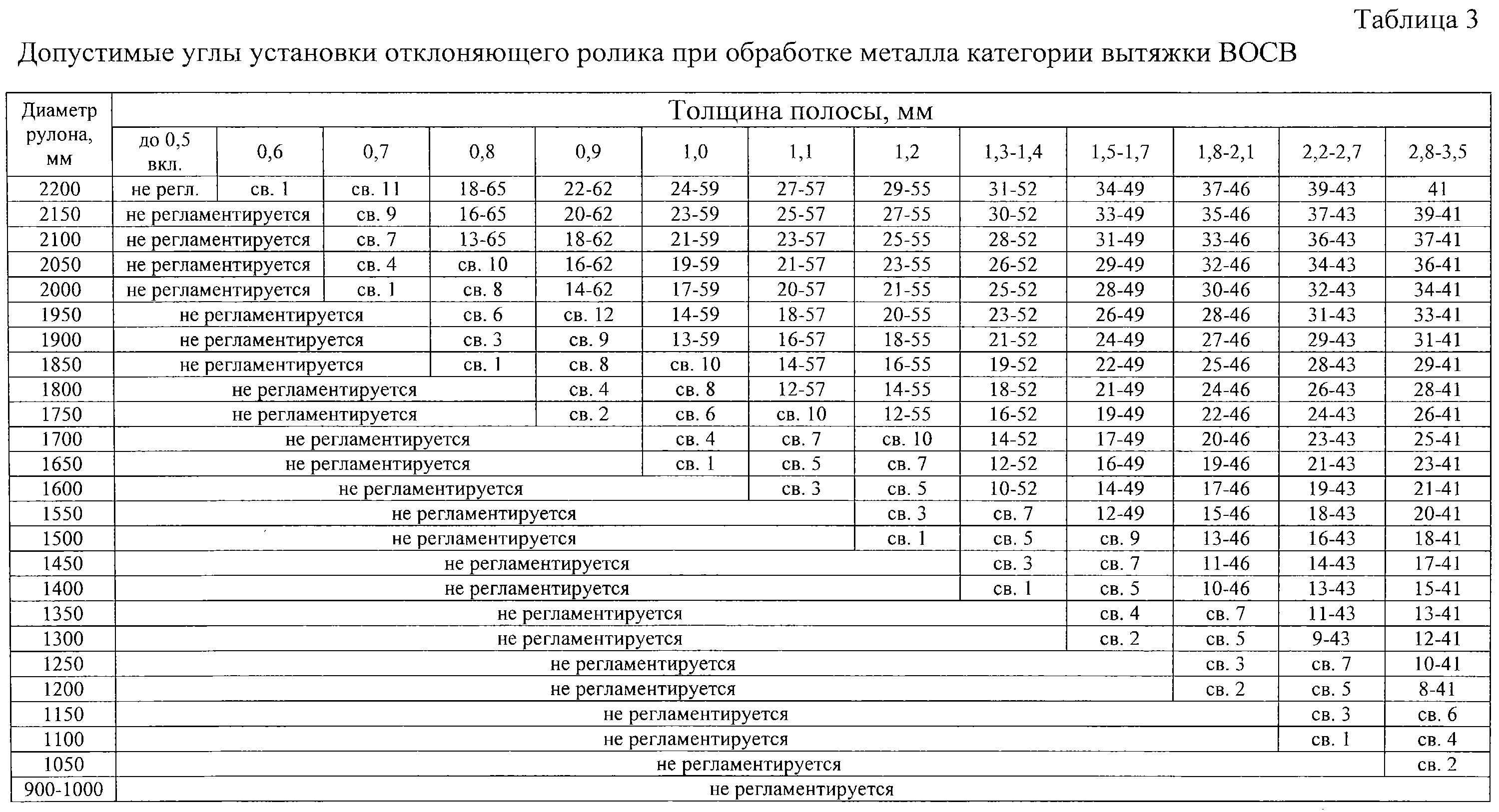 Таблица 3

Допустимые углы установки отклоняющего ролика при обработке металла категории вытяжки ВОСВ

| Диаметр рулона, мм | Толщина полосы, мм | | | | | | | | | | | | |
|---|---|---|---|---|---|---|---|---|---|---|---|---|---|
| | до 0,5 вкл. | 0,6 | 0,7 | 0,8 | 0,9 | 1,0 | 1,1 | 1,2 | 1,3-1,4 | 1,5-1,7 | 1,8-2,1 | 2,2-2,7 | 2,8-3,5 |
| 2200 | не регл. | св. 1 | св. 11 | 18-65 | 22-62 | 24-59 | 27-57 | 29-55 | 31-52 | 34-49 | 37-46 | 39-43 | 41 |
| 2150 | не регламентируется | | св. 9 | 16-65 | 20-62 | 23-59 | 25-57 | 27-55 | 30-52 | 33-49 | 35-46 | 37-43 | 39-41 |
| 2100 | не регламентируется | | св. 7 | 13-65 | 18-62 | 21-59 | 23-57 | 25-55 | 28-52 | 31-49 | 33-46 | 36-43 | 37-41 |
| 2050 | не регламентируется | | св. 4 | св. 10 | 16-62 | 19-59 | 21-57 | 23-55 | 26-52 | 29-49 | 32-46 | 34-43 | 36-41 |
| 2000 | не регламентируется | | св. 1 | св. 8 | 14-62 | 17-59 | 20-57 | 21-55 | 25-52 | 28-49 | 30-46 | 32-43 | 34-41 |
| 1950 | не регламентируется | | | св. 6 | св. 12 | 14-59 | 18-57 | 20-55 | 23-52 | 26-49 | 28-46 | 31-43 | 33-41 |
| 1900 | не регламентируется | | | св. 3 | св. 9 | 13-59 | 16-57 | 18-55 | 21-52 | 24-49 | 27-46 | 29-43 | 31-41 |
| 1850 | не регламентируется | | | св. 1 | св. 8 | св. 10 | 14-57 | 16-55 | 19-52 | 22-49 | 25-46 | 28-43 | 29-41 |
| 1800 | не регламентируется | | | | св. 4 | св. 8 | 12-57 | 14-55 | 18-52 | 21-49 | 24-46 | 26-43 | 28-41 |
| 1750 | не регламентируется | | | | св. 2 | св. 6 | св. 10 | 12-55 | 16-52 | 19-49 | 22-46 | 24-43 | 26-41 |
| 1700 | не регламентируется | | | | | св. 4 | св. 7 | св. 10 | 14-52 | 17-49 | 20-46 | 23-43 | 25-41 |
| 1650 | не регламентируется | | | | | св. 1 | св. 5 | св. 7 | 12-52 | 16-49 | 19-46 | 21-43 | 23-41 |
| 1600 | не регламентируется | | | | | | св. 3 | св. 5 | 10-52 | 14-49 | 17-46 | 19-43 | 21-41 |
| 1550 | не регламентируется | | | | | | | св. 3 | св. 7 | 12-49 | 15-46 | 18-43 | 20-41 |
| 1500 | не регламентируется | | | | | | | св. 1 | св. 5 | св. 9 | 13-46 | 16-43 | 18-41 |
| 1450 | не регламентируется | | | | | | | | св. 3 | св. 7 | 11-46 | 14-43 | 17-41 |
| 1400 | не регламентируется | | | | | | | | св. 1 | св. 5 | 10-46 | 13-43 | 15-41 |
| 1350 | не регламентируется | | | | | | | | | св. 4 | св. 7 | 11-43 | 13-41 |
| 1300 | не регламентируется | | | | | | | | | св. 2 | св. 5 | 9-43 | 12-41 |
| 1250 | не регламентируется | | | | | | | | | | св. 3 | св. 7 | 10-41 |
| 1200 | не регламентируется | | | | | | | | | | св. 2 | св. 5 | 8-41 |
| 1150 | не регламентируется | | | | | | | | | | | св. 3 | св. 6 |
| 1100 | не регламентируется | | | | | | | | | | | св. 1 | св. 4 |
| 1050 | не регламентируется | | | | | | | | | | | | св. 2 |
| 900-1000 | не регламентируется | | | | | | | | | | | | |